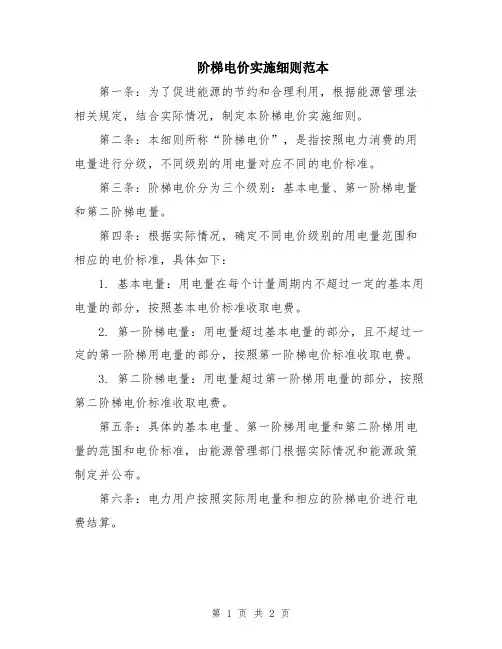 阶梯电价实施细则范本

第一条：为了促进能源的节约和合理利用，根据能源管理法相关规定，结合实际情况，制定本阶梯电价实施细则。

第二条：本细则所称“阶梯电价”，是指按照电力消费的用电量进行分级，不同级别的用电量对应不同的电价标准。

第三条：阶梯电价分为三个级别：基本电量、第一阶梯电量和第二阶梯电量。

第四条：根据实际情况，确定不同电价级别的用电量范围和相应的电价标准，具体如下：

1. 基本电量：用电量在每个计量周期内不超过一定的基本用电量的部分，按照基本电价标准收取电费。

2. 第一阶梯电量：用电量超过基本电量的部分，且不超过一定的第一阶梯用电量的部分，按照第一阶梯电价标准收取电费。

3. 第二阶梯电量：用电量超过第一阶梯用电量的部分，按照第二阶梯电价标准收取电费。

第五条：具体的基本电量、第一阶梯用电量和第二阶梯用电量的范围和电价标准，由能源管理部门根据实际情况和能源政策制定并公布。

第六条：电力用户按照实际用电量和相应的阶梯电价进行电费结算。

第 1 页 共 2 页